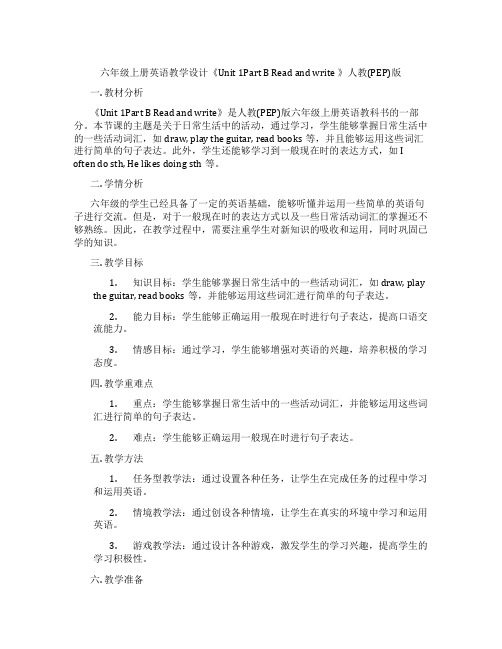 六年级上册英语教学设计《Unit 1Part B Read and write 》人教(PEP)版

一. 教材分析

《Unit 1Part B Read and write》是人教(PEP)版六年级上册英语教科书的一部分。本节课的主题是关于日常生活中的活动，通过学习，学生能够掌握日常生活中的一些活动词汇，如 draw, play the guitar, read books 等，并且能够运用这些词汇进行简单的句子表达。此外，学生还能够学习到一般现在时的表达方式，如 I often do sth, He likes doing sth 等。

二. 学情分析

六年级的学生已经具备了一定的英语基础，能够听懂并运用一些简单的英语句子进行交流。但是，对于一般现在时的表达方式以及一些日常活动词汇的掌握还不够熟练。因此，在教学过程中，需要注重学生对新知识的吸收和运用，同时巩固已学的知识。

三. 教学目标

1. 知识目标：学生能够掌握日常生活中的一些活动词汇，如 draw, play the guitar, read books 等，并能够运用这些词汇进行简单的句子表达。

2. 能力目标：学生能够正确运用一般现在时进行句子表达，提高口语交流能力。

3. 情感目标：通过学习，学生能够增强对英语的兴趣，培养积极的学习态度。

四. 教学重难点

1. 重点：学生能够掌握日常生活中的一些活动词汇，并能够运用这些词汇进行简单的句子表达。

2. 难点：学生能够正确运用一般现在时进行句子表达。

五. 教学方法

1. 任务型教学法：通过设置各种任务，让学生在完成任务的过程中学习和运用英语。

2. 情境教学法：通过创设各种情境，让学生在真实的环境中学习和运用英语。

3. 游戏教学法：通过设计各种游戏，激发学生的学习兴趣，提高学生的学习积极性。

六. 教学准备